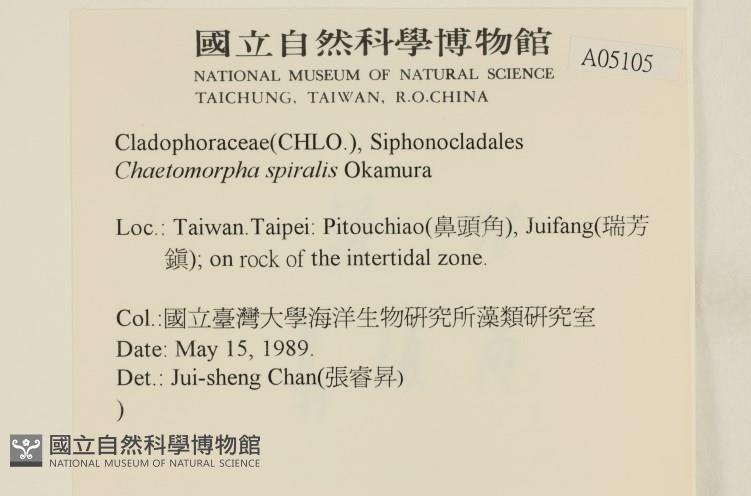 國立自然科學博物館
NATIONAL MUSEUM OF NATURAL SCIENCE
TAICHUNG, TAIWAN, R.O.CHINA

A05105

Cladophoraceae(CHLO.), Siphonocladales
Chaetomorpha spiralis Okamura

Loc.: Taiwan.Taipei: Pitouchiao(鼻頭角), Juifang(瑞芳鎮); on rock of the intertidal zone.

Col.:國立臺灣大學海洋生物研究所藻類研究室
Date: May 15, 1989.
Det.: Jui-sheng Chan(張睿昇)
)

國立自然科學博物館
NATIONAL MUSEUM OF NATURAL SCIENCE